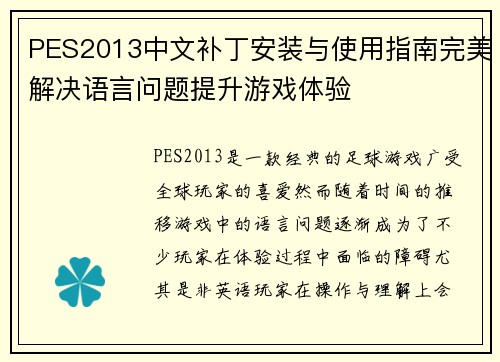 PES2013中文补丁安装与使用指南完美解决语言问题提升游戏体验

PES2013是一款经典的足球游戏广受全球玩家的喜爱然而随着时间的推移游戏中的语言问题逐渐成为了不少玩家在体验过程中面临的障碍尤其是非英语玩家在操作与理解上会